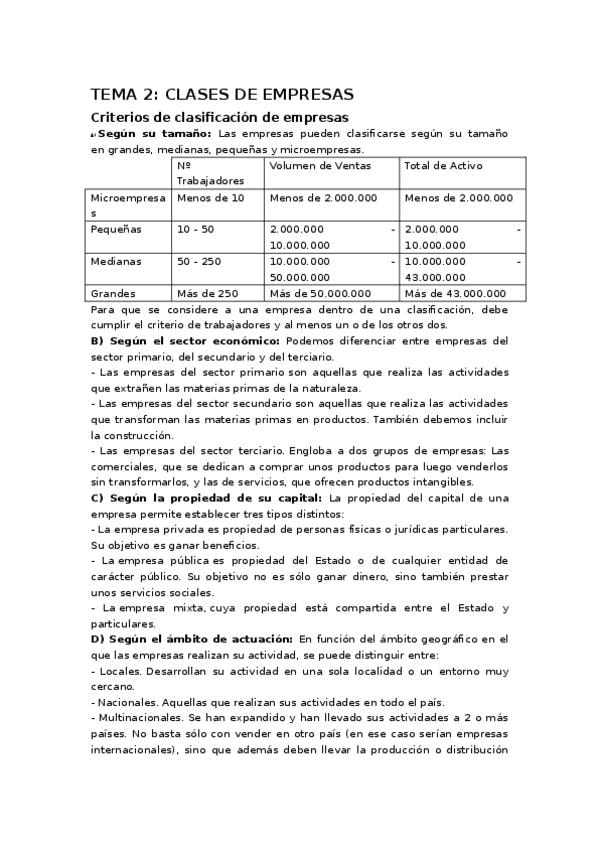 TEMA 2: CLASES DE EMPRESAS

Criterios de clasificación de empresas

A) Según su tamaño: Las empresas pueden clasificarse según su tamaño en grandes, medianas, pequeñas y microempresas.

| | Nº Trabajadores | Volumen de Ventas | Total de Activo |
|---|---|---|---|
| Microempresas | Menos de 10 | Menos de 2.000.000 | Menos de 2.000.000 |
| Pequeñas | 10 - 50 | 2.000.000 - 10.000.000 | 2.000.000 - 10.000.000 |
| Medianas | 50 - 250 | 10.000.000 - 50.000.000 | 10.000.000 - 43.000.000 |
| Grandes | Más de 250 | Más de 50.000.000 | Más de 43.000.000 |

Para que se considere a una empresa dentro de una clasificación, debe cumplir el criterio de trabajadores y al menos un o de los otros dos.

B) Según el sector económico: Podemos diferenciar entre empresas del sector primario, del secundario y del terciario.

- Las empresas del sector primario son aquellas que realiza las actividades que extrañen las materias primas de la naturaleza.

- Las empresas del sector secundario son aquellas que realiza las actividades que transforman las materias primas en productos. También debemos incluir la construcción.

- Las empresas del sector terciario. Engloba a dos grupos de empresas: Las comerciales, que se dedican a comprar unos productos para luego venderlos sin transformarlos, y las de servicios, que ofrecen productos intangibles.

C) Según la propiedad de su capital: La propiedad del capital de una empresa permite establecer tres tipos distintos:

- La empresa privada es propiedad de personas físicas o jurídicas particulares. Su objetivo es ganar beneficios.

- La empresa pública es propiedad del Estado o de cualquier entidad de carácter público. Su objetivo no es sólo ganar dinero, sino también prestar unos servicios sociales.

- La empresa mixta, cuya propiedad está compartida entre el Estado y particulares.

D) Según el ámbito de actuación: En función del ámbito geográfico en el que las empresas realizan su actividad, se puede distinguir entre:

- Locales. Desarrollan su actividad en una sola localidad o un entorno muy cercano.

- Nacionales. Aquellas que realizan sus actividades en todo el país.

- Multinacionales. Se han expandido y han llevado sus actividades a 2 o más países. No basta sólo con vender en otro país (en ese caso serían empresas internacionales), sino que además deben llevar la producción o distribución